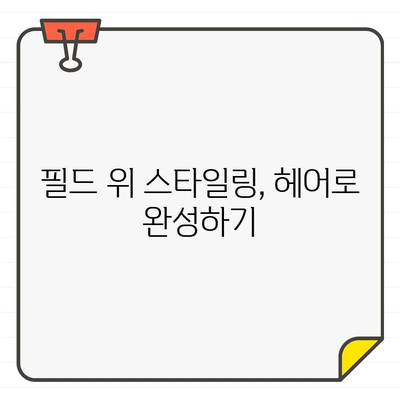 필드 위 스타일링, 헤어로 완성하기